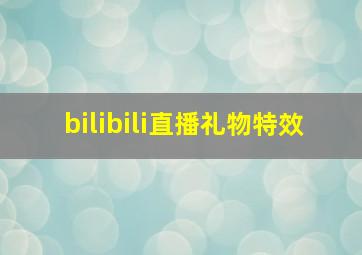 bilibili直播礼物特效